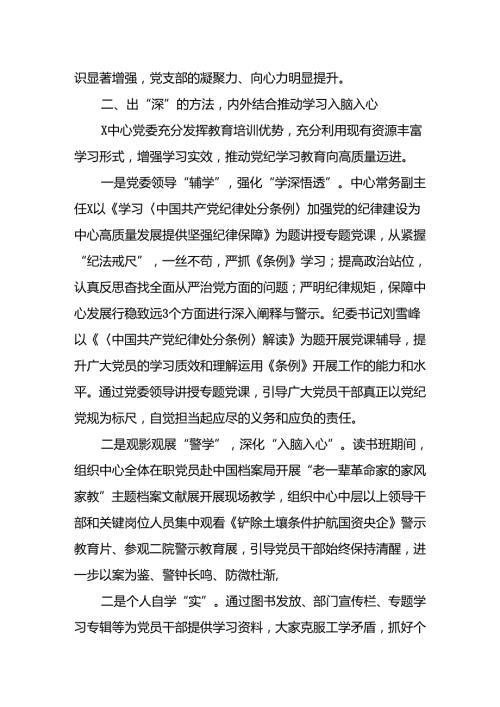 识显著增强，党支部的凝聚力、向心力明显提升。

二、出“深”的方法，内外结合推动学习入脑入心

X中心党委充分发挥教育培训优势，充分利用现有资源丰富学习形式，增强学习实效，推动党纪学习教育向高质量迈进。

一是党委领导“辅学”，强化“学深悟透”。中心常务副主任X以《学习〈中国共产党纪律处分条例〉加强党的纪律建设为中心高质量发展提供坚强纪律保障》为题讲授专题党课，从紧握“纪法戒尺”，一丝不苟，严抓《条例》学习；提高政治站位，认真反思查找全面从严治党方面的问题；严明纪律规矩，保障中心发展行稳致远3个方面进行深入阐释与警示。纪委书记刘雪峰以《〈中国共产党纪律处分条例〉解读》为题开展党课辅导，提升广大党员的学习质效和理解运用《条例》开展工作的能力和水平。通过党委领导讲授专题党课，引导广大党员干部真正以党纪党规为标尺，自觉担当起应尽的义务和应负的责任。

二是观影观展“警学”，深化“入脑入心”。读书班期间，组织中心全体在职党员赴中国档案局开展“老一辈革命家的家风家教”主题档案文献展开展现场教学，组织中心中层以上领导干部和关键岗位人员集中观看《铲除土壤条件护航国资央企》警示教育片、参观二院警示教育展，引导党员干部始终保持清醒，进一步以案为鉴、警钟长鸣、防微杜渐,

二是个人自学“实”。通过图书发放、部门宣传栏、专题学习专辑等为党员干部提供学习资料，大家克服工学矛盾，抓好个